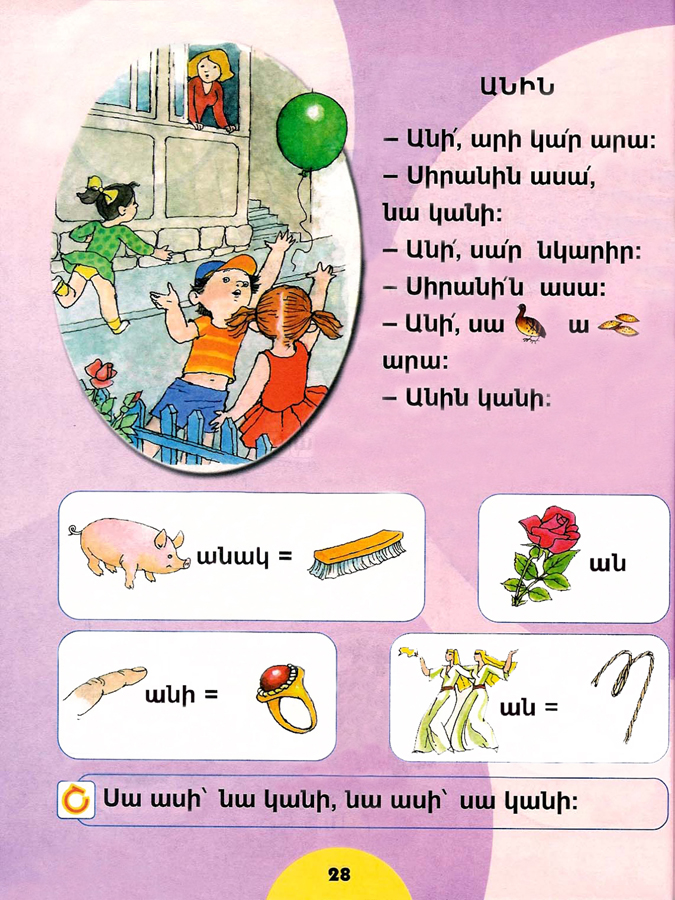 ԱՆԻՆ

– Անի՛, արի կա՛ր արա:
– Սիրանին ասա՛,
նա կանի:
– Անի՛, սա՛ր նկարիր:
– Սիրանի՛ն ասա:
– Անի՛, սա ա
արա:
– Անին կանի:

անակ =

ան

անի =

ան =

Սա ասի՝ նա կանի, նա ասի՝ սա կանի:

28